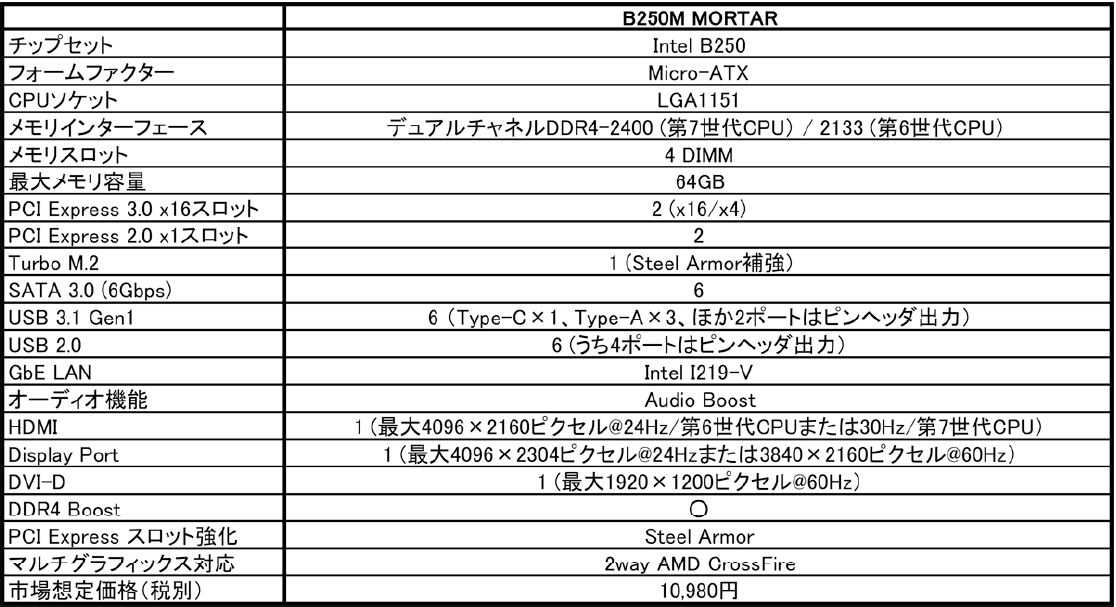 | | B250M MORTAR |
|---|---|
| チップセット | Intel B250 |
| フォームファクター | Micro-ATX |
| CPUソケット | LGA1151 |
| メモリインターフェース | デュアルチャネルDDR4-2400 (第7世代CPU) / 2133 (第6世代CPU) |
| メモリスロット | 4 DIMM |
| 最大メモリ容量 | 64GB |
| PCI Express 3.0 x16スロット | 2 (x16/x4) |
| PCI Express 2.0 x1スロット | 2 |
| Turbo M.2 | 1 (Steel Armor補強) |
| SATA 3.0 (6Gbps) | 6 |
| USB 3.1 Gen1 | 6 (Type-C×1、Type-A×3、ほか2ポートはピンヘッダ出力) |
| USB 2.0 | 6 (うち4ポートはピンヘッダ出力) |
| GbE LAN | Intel I219-V |
| オーディオ機能 | Audio Boost |
| HDMI | 1 (最大4096×2160ピクセル@24Hz/第6世代CPUまたは30Hz/第7世代CPU) |
| Display Port | 1 (最大4096×2304ピクセル@24Hzまたは3840×2160ピクセル@60Hz) |
| DVI-D | 1 (最大1920×1200ピクセル@60Hz) |
| DDR4 Boost | ○ |
| PCI Express スロット強化 | Steel Armor |
| マルチグラフィックス対応 | 2way AMD CrossFire |
| 市場想定価格(税別) | 10,980円 |